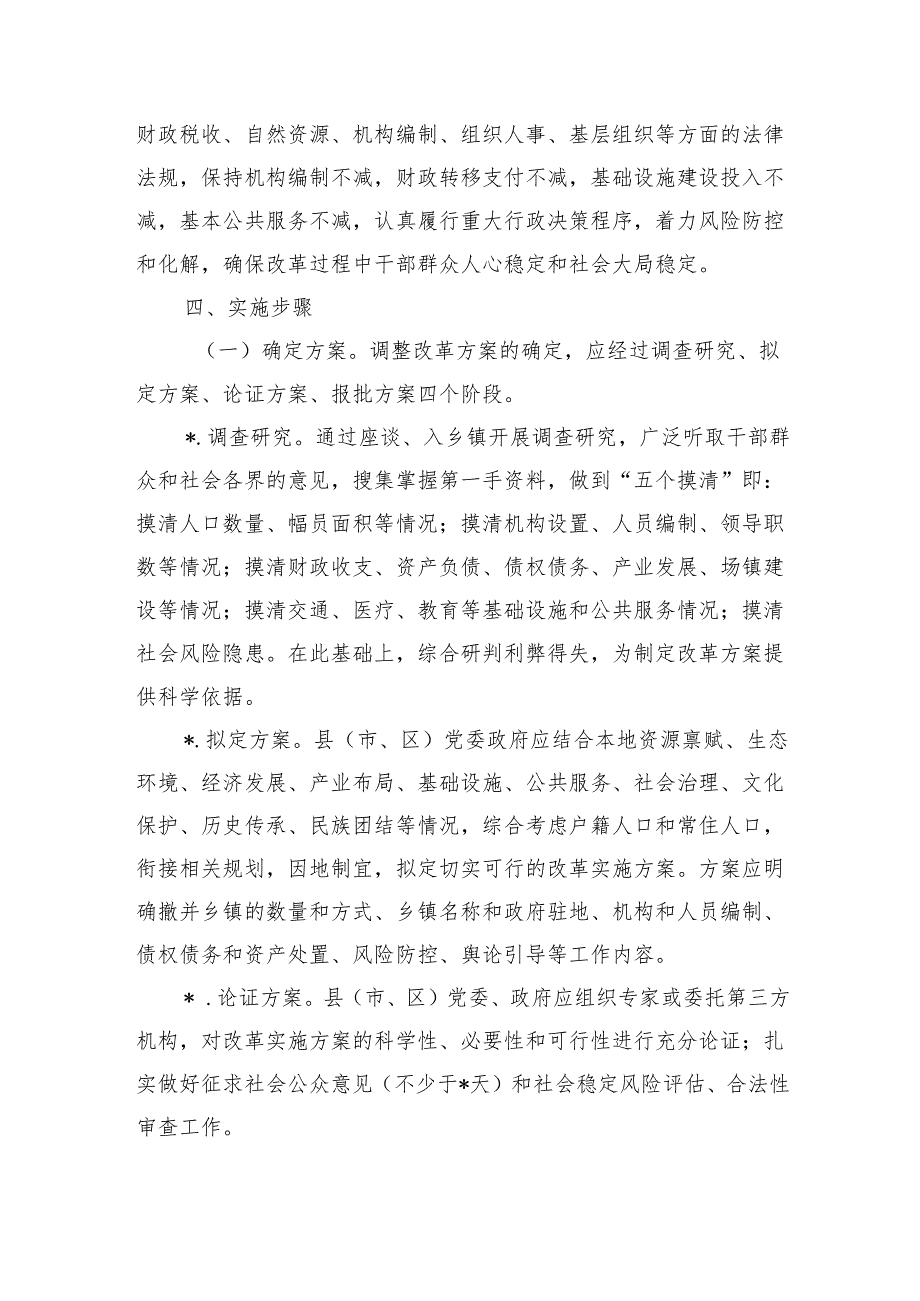 财政税收、自然资源、机构编制、组织人事、基层组织等方面的法律法规，保持机构编制不减，财政转移支付不减，基础设施建设投入不减，基本公共服务不减，认真履行重大行政决策程序，着力风险防控和化解，确保改革过程中干部群众人心稳定和社会大局稳定。

四、实施步骤

（一）确定方案。调整改革方案的确定，应经过调查研究、拟定方案、论证方案、报批方案四个阶段。

*.调查研究。通过座谈、入乡镇开展调查研究，广泛听取干部群众和社会各界的意见，搜集掌握第一手资料，做到“五个摸清”即：摸清人口数量、幅员面积等情况；摸清机构设置、人员编制、领导职数等情况；摸清财政收支、资产负债、债权债务、产业发展、场镇建设等情况；摸清交通、医疗、教育等基础设施和公共服务情况；摸清社会风险隐患。在此基础上，综合研判利弊得失，为制定改革方案提供科学依据。

*.拟定方案。县（市、区）党委政府应结合本地资源禀赋、生态环境、经济发展、产业布局、基础设施、公共服务、社会治理、文化保护、历史传承、民族团结等情况，综合考虑户籍人口和常住人口，衔接相关规划，因地制宜，拟定切实可行的改革实施方案。方案应明确撤并乡镇的数量和方式、乡镇名称和政府驻地、机构和人员编制、债权债务和资产处置、风险防控、舆论引导等工作内容。

*.论证方案。县（市、区）党委、政府应组织专家或委托第三方机构，对改革实施方案的科学性、必要性和可行性进行充分论证；扎实做好征求社会公众意见（不少于*天）和社会稳定风险评估、合法性审查工作。